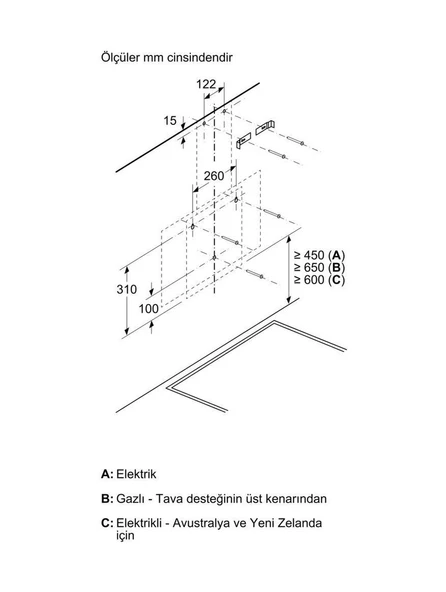 Ölçüler mm cinsindendir

122

15

260

≥ 450 (A)
≥ 650 (B)
≥ 600 (C)

310

100

A: Elektrik

B: Gazlı - Tava desteğinin üst kenarından

C: Elektrikli - Avustralya ve Yeni Zelanda için